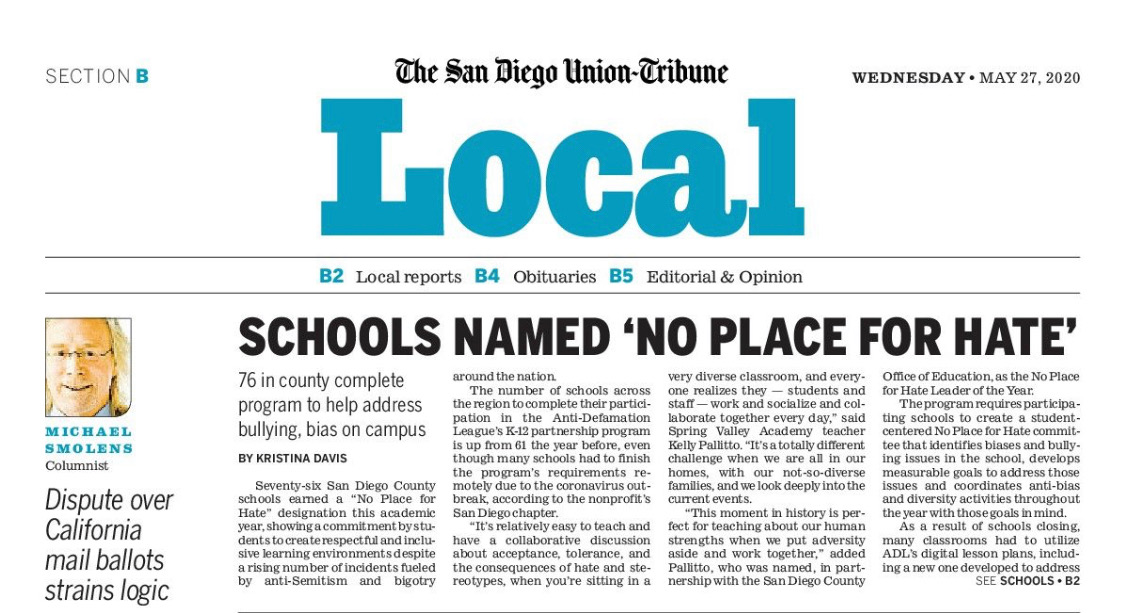 SECTION B

The San Diego Union-Tribune

WEDNESDAY • MAY 27, 2020

Local

B2 Local reports B4 Obituaries B5 Editorial & Opinion

MICHAEL SMOLENS
Columnist

Dispute over California mail ballots strains logic

SCHOOLS NAMED 'NO PLACE FOR HATE'

76 in county complete program to help address bullying, bias on campus

BY KRISTINA DAVIS

Seventy-six San Diego County schools earned a "No Place for Hate" designation this academic year, showing a commitment by students to create respectful and inclusive learning environments despite a rising number of incidents fueled by anti-Semitism and bigotry around the nation.

The number of schools across the region to complete their participation in the Anti-Defamation League's K-12 partnership program is up from 61 the year before, even though many schools had to finish the program's requirements remotely due to the coronavirus outbreak, according to the nonprofit's San Diego chapter.

"It's relatively easy to teach and have a collaborative discussion about acceptance, tolerance, and the consequences of hate and stereotypes, when you're sitting in a very diverse classroom, and everyone realizes they — students and staff — work and socialize and collaborate together every day," said Spring Valley Academy teacher Kelly Pallitto. "It's a totally different challenge when we are all in our homes, with our not-so-diverse families, and we look deeply into the current events.

"This moment in history is perfect for teaching about our human strengths when we put adversity aside and work together," added Pallitto, who was named, in partnership with the San Diego County Office of Education, as the No Place for Hate Leader of the Year.

The program requires participating schools to create a student-centered No Place for Hate committee that identifies biases and bullying issues in the school, develops measurable goals to address those issues and coordinates anti-bias and diversity activities throughout the year with those goals in mind.

As a result of schools closing, many classrooms had to utilize ADL's digital lesson plans, including a new one developed to address

SEE SCHOOLS • B2